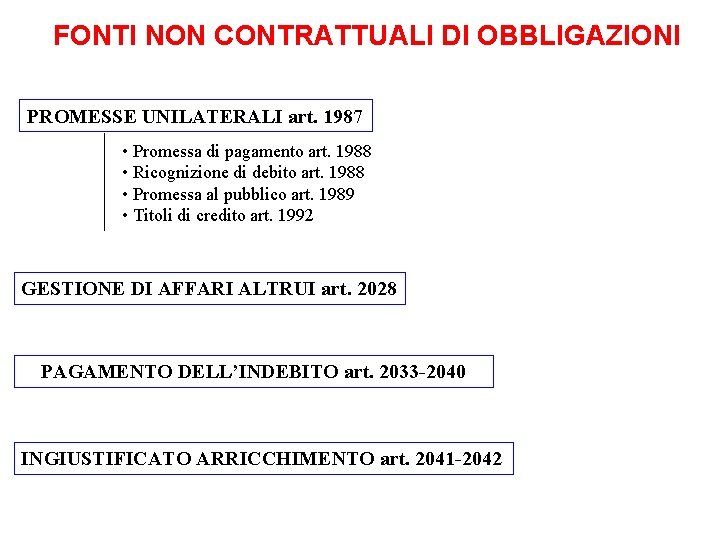 FONTI NON CONTRATTUALI DI OBBLIGAZIONI

PROMESSE UNILATERALI art. 1987

• Promessa di pagamento art. 1988
• Ricognizione di debito art. 1988
• Promessa al pubblico art. 1989
• Titoli di credito art. 1992

GESTIONE DI AFFARI ALTRUI art. 2028

PAGAMENTO DELL'INDEBITO art. 2033-2040

INGIUSTIFICATO ARRICCHIMENTO art. 2041-2042